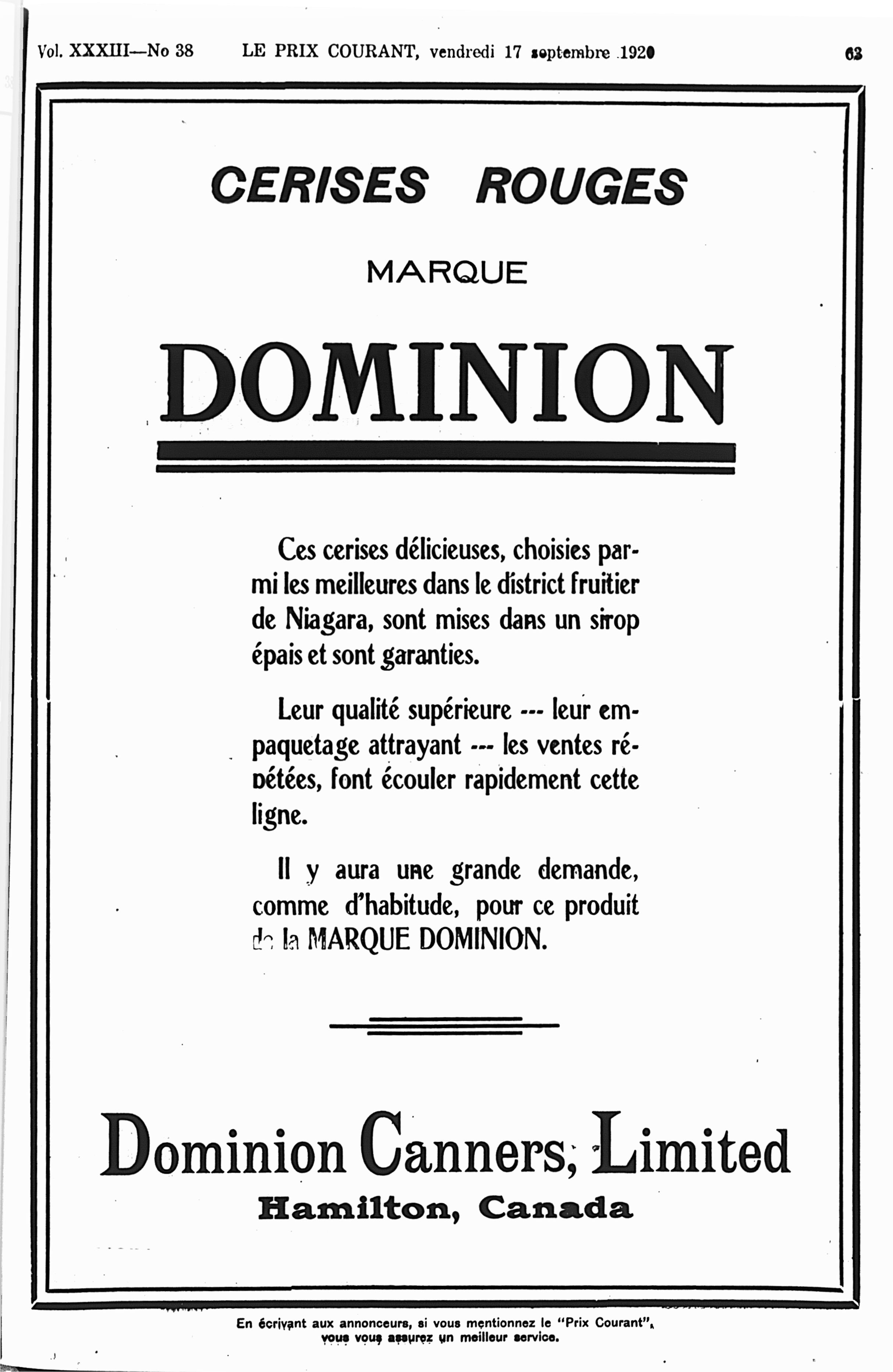 Vol. XXXIII—No 38 LE PRIX COURANT, vendredi 17 septembre 1920 63

CERISES ROUGES

MARQUE

DOMINION

Ces cerises délicieuses, choisies parmi les meilleures dans le district fruitier de Niagara, sont mises dans un sirop épais et sont garanties.

Leur qualité supérieure --- leur empaquetage attrayant --- les ventes répétées, font écouler rapidement cette ligne.

Il y aura une grande demande, comme d'habitude, pour ce produit de la MARQUE DOMINION.

Dominion Canners, Limited
Hamilton, Canada

En écrivant aux annonceurs, si vous mentionnez le "Prix Courant", vous vous assurez un meilleur service.